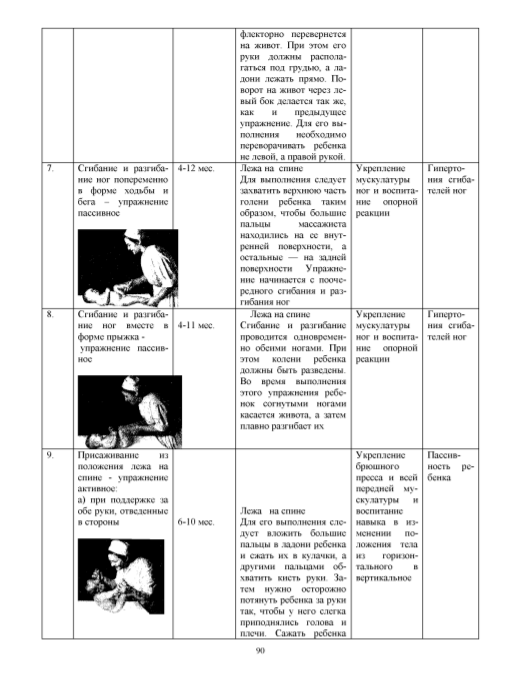 |  |  |  |  |  |  |
|---|---|---|---|---|---|
|  |  |  | флекторно перевернется на живот. При этом его руки должны располагаться под грудью, а ладони лежать прямо. Поворот на живот через левый бок делается так же, как и предыдущее упражнение. Для его выполнения необходимо переворачивать ребенка не левой, а правой рукой. |  |  |
| 7. | Сгибание и разгибание ног попеременно в форме ходьбы и бега – упражнение пассивное | 4-12 мес. | Лежа на спине Для выполнения следует захватить верхнюю часть голени ребенка таким образом, чтобы большие пальцы массажиста находились на ее внутренней поверхности, а остальные — на задней поверхности Упражнение начинается с поочередного сгибания и разгибания ног | Укрепление мускулатуры ног и воспитание опорной реакции | Гипертония сгибателей ног |
| 8. | Сгибание и разгибание ног вместе в форме прыжка - упражнение пассивное | 4-11 мес. | Лежа на спине Сгибание и разгибание проводится одновременно обеими ногами. При этом колени ребенка должны быть разведены. Во время выполнения этого упражнения ребенок согнутыми ногами касается живота, а затем плавно разгибает их | Укрепление мускулатуры ног и воспитание опорной реакции | Гипертония сгибателей ног |
| 9. | Присаживание из положения лежа на спине - упражнение активное: а) при поддержке за обе руки, отведенные в стороны | 6-10 мес. | Лежа на спине Для его выполнения следует вложить большие пальцы в ладони ребенка и сжать их в кулачки, а другими пальцами обхватить кисть руки. Затем нужно осторожно потянуть ребенка за руки так, чтобы у него слегка приподнялись голова и плечи. Сажать ребенка | Укрепление брюшного пресса и всей передней мускулатуры и воспитание навыка в изменении положения тела из горизонтального в вертикальное | Пассивность ребенка |

90